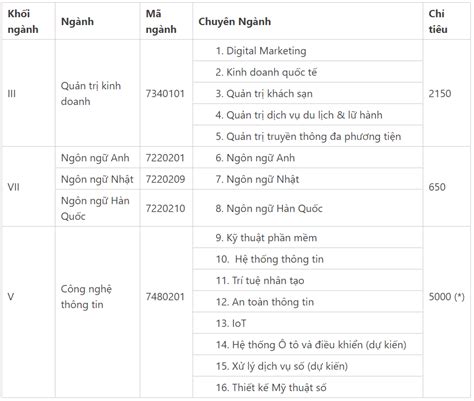 | Khối ngành | Ngành | Mã ngành | Chuyên Ngành | Chỉ tiêu |
|---|---|---|---|---|
| III | Quản trị kinh doanh | 7340101 | 1. Digital Marketing | 2150 |
| | | | 2. Kinh doanh quốc tế | |
| | | | 3. Quản trị khách sạn | |
| | | | 4. Quản trị dịch vụ du lịch & lữ hành | |
| | | | 5. Quản trị truyền thông đa phương tiện | |
| VII | Ngôn ngữ Anh | 7220201 | 6. Ngôn ngữ Anh | 650 |
| | Ngôn ngữ Nhật | 7220209 | 7. Ngôn ngữ Nhật | |
| | Ngôn ngữ Hàn Quốc | 7220210 | 8. Ngôn ngữ Hàn Quốc | |
| V | Công nghệ thông tin | 7480201 | 9. Kỹ thuật phần mềm | 5000 (*) |
| | | | 10. Hệ thống thông tin | |
| | | | 11. Trí tuệ nhân tạo | |
| | | | 12. An toàn thông tin | |
| | | | 13. IoT | |
| | | | 14. Hệ thống Ô tô và điều khiển (dự kiến) | |
| | | | 15. Xử lý dịch vụ số (dự kiến) | |
| | | | 16. Thiết kế Mỹ thuật số | |